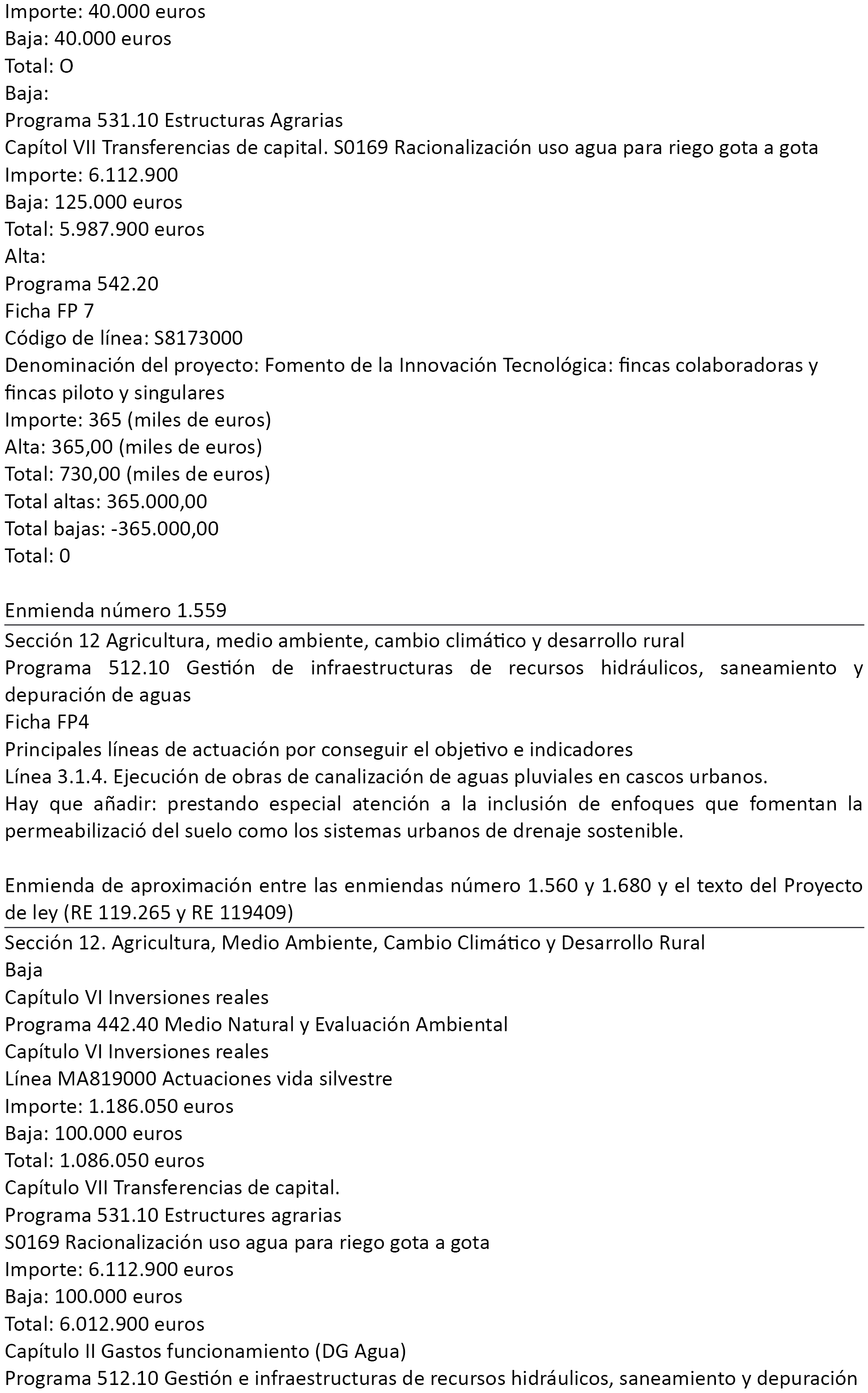 Importe: 40.000 euros
Baja: 40.000 euros
Total: O
Baja:
Programa 531.10 Estructuras Agrarias
Capítol VII Transferencias de capital. S0169 Racionalización uso agua para riego gota a gota
Importe: 6.112.900
Baja: 125.000 euros
Total: 5.987.900 euros
Alta:
Programa 542.20
Ficha FP 7
Código de línea: S8173000
Denominación del proyecto: Fomento de la Innovación Tecnológica: fincas colaboradoras y fincas piloto y singulares
Importe: 365 (miles de euros)
Alta: 365,00 (miles de euros)
Total: 730,00 (miles de euros)
Total altas: 365.000,00
Total bajas: -365.000,00
Total: 0

Enmienda número 1.559

Sección 12 Agricultura, medio ambiente, cambio climático y desarrollo rural
Programa 512.10 Gestión de infraestructuras de recursos hidráulicos, saneamiento y depuración de aguas
Ficha FP4
Principales líneas de actuación por conseguir el objetivo e indicadores
Línea 3.1.4. Ejecución de obras de canalización de aguas pluviales en cascos urbanos.
Hay que añadir: prestando especial atención a la inclusión de enfoques que fomentan la permeabilizació del suelo como los sistemas urbanos de drenaje sostenible.

Enmienda de aproximación entre las enmiendas número 1.560 y 1.680 y el texto del Proyecto de ley (RE 119.265 y RE 119409)

Sección 12. Agricultura, Medio Ambiente, Cambio Climático y Desarrollo Rural
Baja
Capítulo VI Inversiones reales
Programa 442.40 Medio Natural y Evaluación Ambiental
Capítulo VI Inversiones reales
Línea MA819000 Actuaciones vida silvestre
Importe: 1.186.050 euros
Baja: 100.000 euros
Total: 1.086.050 euros
Capítulo VII Transferencias de capital.
Programa 531.10 Estructures agrarias
S0169 Racionalización uso agua para riego gota a gota
Importe: 6.112.900 euros
Baja: 100.000 euros
Total: 6.012.900 euros
Capítulo II Gastos funcionamiento (DG Agua)
Programa 512.10 Gestión e infraestructuras de recursos hidráulicos, saneamiento y depuración